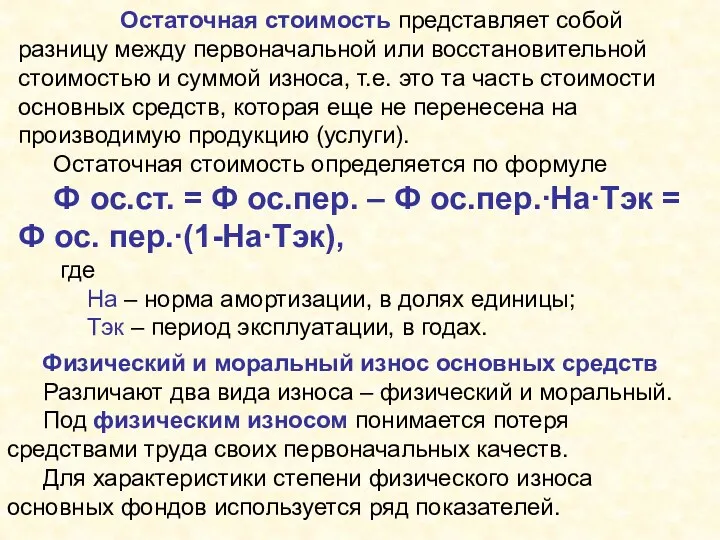 Остаточная стоимость представляет собой разницу между первоначальной или восстановительной стоимостью и суммой износа, т.е. это та часть стоимости основных средств, которая еще не перенесена на производимую продукцию (услуги).

Остаточная стоимость определяется по формуле

Ф ос.ст. = Ф ос.пер. – Ф ос.пер.·На·Тэк = Ф ос. пер.·(1-На·Тэк),

где

На – норма амортизации, в долях единицы;

Тэк – период эксплуатации, в годах.

Физический и моральный износ основных средств

Различают два вида износа – физический и моральный.

Под физическим износом понимается потеря средствами труда своих первоначальных качеств.

Для характеристики степени физического износа основных фондов используется ряд показателей.